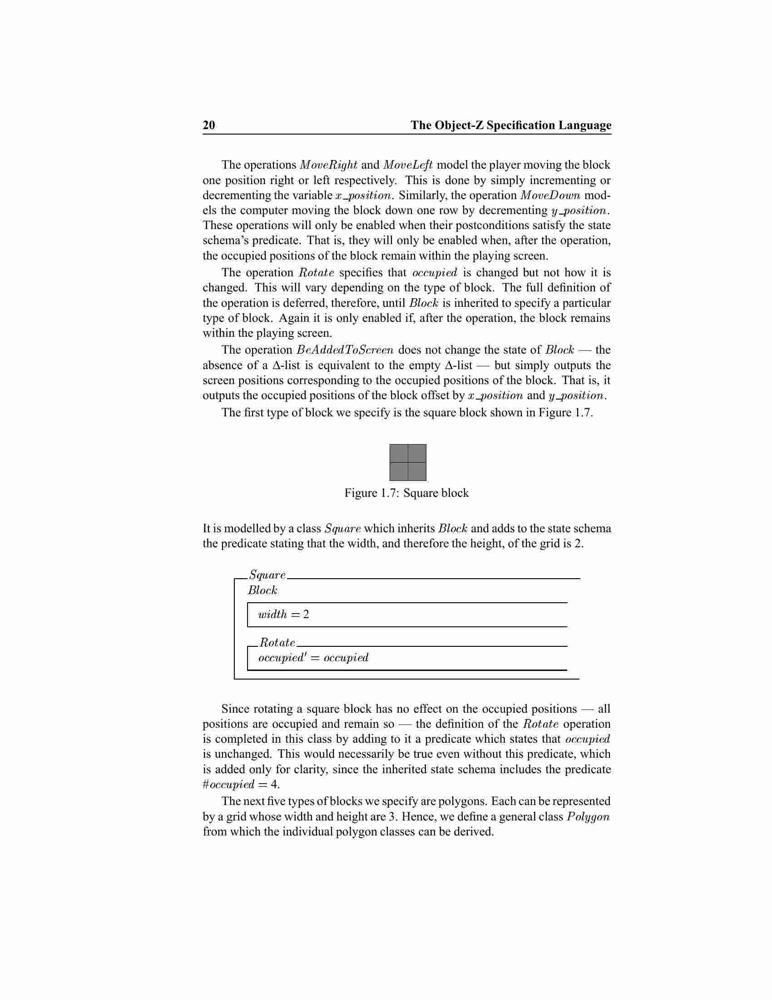 20 The Object-Z Specification Language

The operations $MoveRight$ and $MoveLeft$ model the player moving the block one position right or left respectively. This is done by simply incrementing or decrementing the variable $x\_position$. Similarly, the operation $MoveDown$ models the computer moving the block down one row by decrementing $y\_position$. These operations will only be enabled when their postconditions satisfy the state schema's predicate. That is, they will only be enabled when, after the operation, the occupied positions of the block remain within the playing screen.

The operation $Rotate$ specifies that $occupied$ is changed but not how it is changed. This will vary depending on the type of block. The full definition of the operation is deferred, therefore, until $Block$ is inherited to specify a particular type of block. Again it is only enabled if, after the operation, the block remains within the playing screen.

The operation $BeAddedToScreen$ does not change the state of $Block$ — the absence of a $\Delta$-list is equivalent to the empty $\Delta$-list — but simply outputs the screen positions corresponding to the occupied positions of the block. That is, it outputs the occupied positions of the block offset by $x\_position$ and $y\_position$.

The first type of block we specify is the square block shown in Figure 1.7.

Figure 1.7: Square block

It is modelled by a class $Square$ which inherits $Block$ and adds to the state schema the predicate stating that the width, and therefore the height, of the grid is 2.

$Square$
$Block$
$width = 2$
$Rotate$
$occupied' = occupied$

Since rotating a square block has no effect on the occupied positions — all positions are occupied and remain so — the definition of the $Rotate$ operation is completed in this class by adding to it a predicate which states that $occupied$ is unchanged. This would necessarily be true even without this predicate, which is added only for clarity, since the inherited state schema includes the predicate $\#occupied = 4$.

The next five types of blocks we specify are polygons. Each can be represented by a grid whose width and height are 3. Hence, we define a general class $Polygon$ from which the individual polygon classes can be derived.